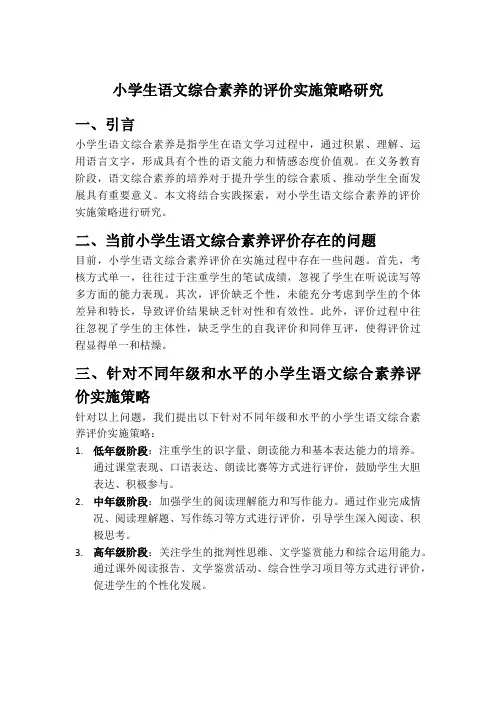 小学生语文综合素养的评价实施策略研究

一、引言

小学生语文综合素养是指学生在语文学习过程中，通过积累、理解、运用语言文字，形成具有个性的语文能力和情感态度价值观。在义务教育阶段，语文综合素养的培养对于提升学生的综合素质、推动学生全面发展具有重要意义。本文将结合实践探索，对小学生语文综合素养的评价实施策略进行研究。

二、当前小学生语文综合素养评价存在的问题

目前，小学生语文综合素养评价在实施过程中存在一些问题。首先，考核方式单一，往往过于注重学生的笔试成绩，忽视了学生在听说读写等多方面的能力表现。其次，评价缺乏个性，未能充分考虑到学生的个体差异和特长，导致评价结果缺乏针对性和有效性。此外，评价过程中往往忽视了学生的主体性，缺乏学生的自我评价和同伴互评，使得评价过程显得单一和枯燥。

三、针对不同年级和水平的小学生语文综合素养评价实施策略

针对以上问题，我们提出以下针对不同年级和水平的小学生语文综合素养评价实施策略：

1. 低年级阶段：注重学生的识字量、朗读能力和基本表达能力的培养。通过课堂表现、口语表达、朗读比赛等方式进行评价，鼓励学生大胆表达、积极参与。

2. 中年级阶段：加强学生的阅读理解能力和写作能力。通过作业完成情况、阅读理解题、写作练习等方式进行评价，引导学生深入阅读、积极思考。

3. 高年级阶段：关注学生的批判性思维、文学鉴赏能力和综合运用能力。通过课外阅读报告、文学鉴赏活动、综合性学习项目等方式进行评价，促进学生的个性化发展。